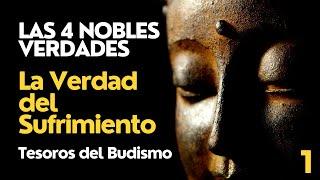 LAS 4 NOBLES VERDADES

La Verdad del Sufrimiento

Tesoros del Budismo

1